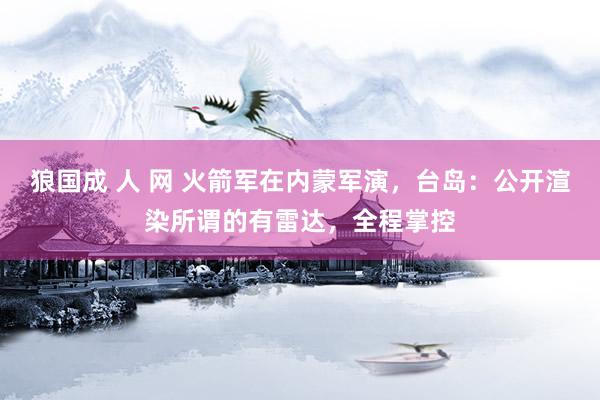 狼国成 人 网 火箭军在内蒙军演，台岛：公开渲染所谓的有雷达，全程掌控